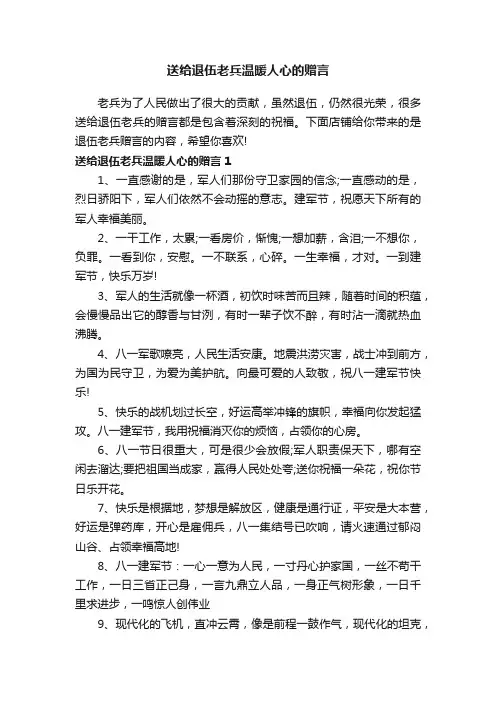 送给退伍老兵温暖人心的赠言

老兵为了人民做出了很大的贡献，虽然退伍，仍然很光荣，很多送给退伍老兵的赠言都是包含着深刻的祝福。下面店铺给你带来的是退伍老兵赠言的内容，希望你喜欢!

送给退伍老兵温暖人心的赠言 1

1、一直感谢的是，军人们那份守卫家园的信念;一直感动的是，烈日骄阳下，军人们依然不会动摇的意志。建军节，祝愿天下所有的军人幸福美丽。

2、一干工作，太累;一看房价，惭愧;一想加薪，含泪;一不想你，负罪。一看到你，安慰。一不联系，心碎。一生幸福，才对。一到建军节，快乐万岁!

3、军人的生活就像一杯酒，初饮时味苦而且辣，随着时间的积蕴，会慢慢品出它的醇香与甘洌，有时一辈子饮不醉，有时沾一滴就热血沸腾。

4、八一军歌嘹亮，人民生活安康。地震洪涝灾害，战士冲到前方，为国为民守卫，为爱为美护航。向最可爱的人致敬，祝八一建军节快乐!

5、快乐的战机划过长空，好运高举冲锋的旗帜，幸福向你发起猛攻。八一建军节，我用祝福消灭你的烦恼，占领你的心房。

6、八一节日很重大，可是很少会放假;军人职责保天下，哪有空闲去溜达;要把祖国当成家，赢得人民处处夸;送你祝福一朵花，祝你节日乐开花。

7、快乐是根据地，梦想是解放区，健康是通行证，平安是大本营，好运是弹药库，开心是雇佣兵，八一集结号已吹响，请火速通过郁闷山谷、占领幸福高地!

8、八一建军节：一心一意为人民，一寸丹心护家国，一丝不苟干工作，一日三省正己身，一言九鼎立人品，一身正气树形象，一日千里求进步，一鸣惊人创伟业

9、现代化的飞机，直冲云霄，像是前程一鼓作气，现代化的坦克，